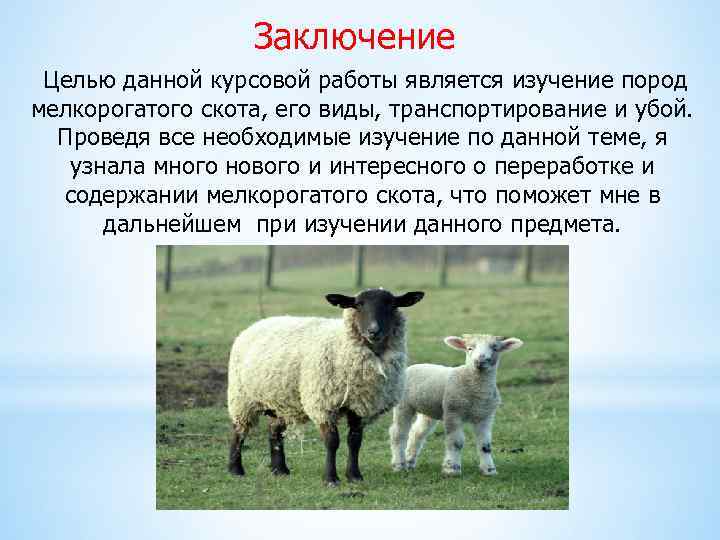 Заключение

Целью данной курсовой работы является изучение пород мелкорогатого скота, его виды, транспортирование и убой. Проведя все необходимые изучение по данной теме, я узнала много нового и интересного о переработке и содержании мелкорогатого скота, что поможет мне в дальнейшем при изучении данного предмета.